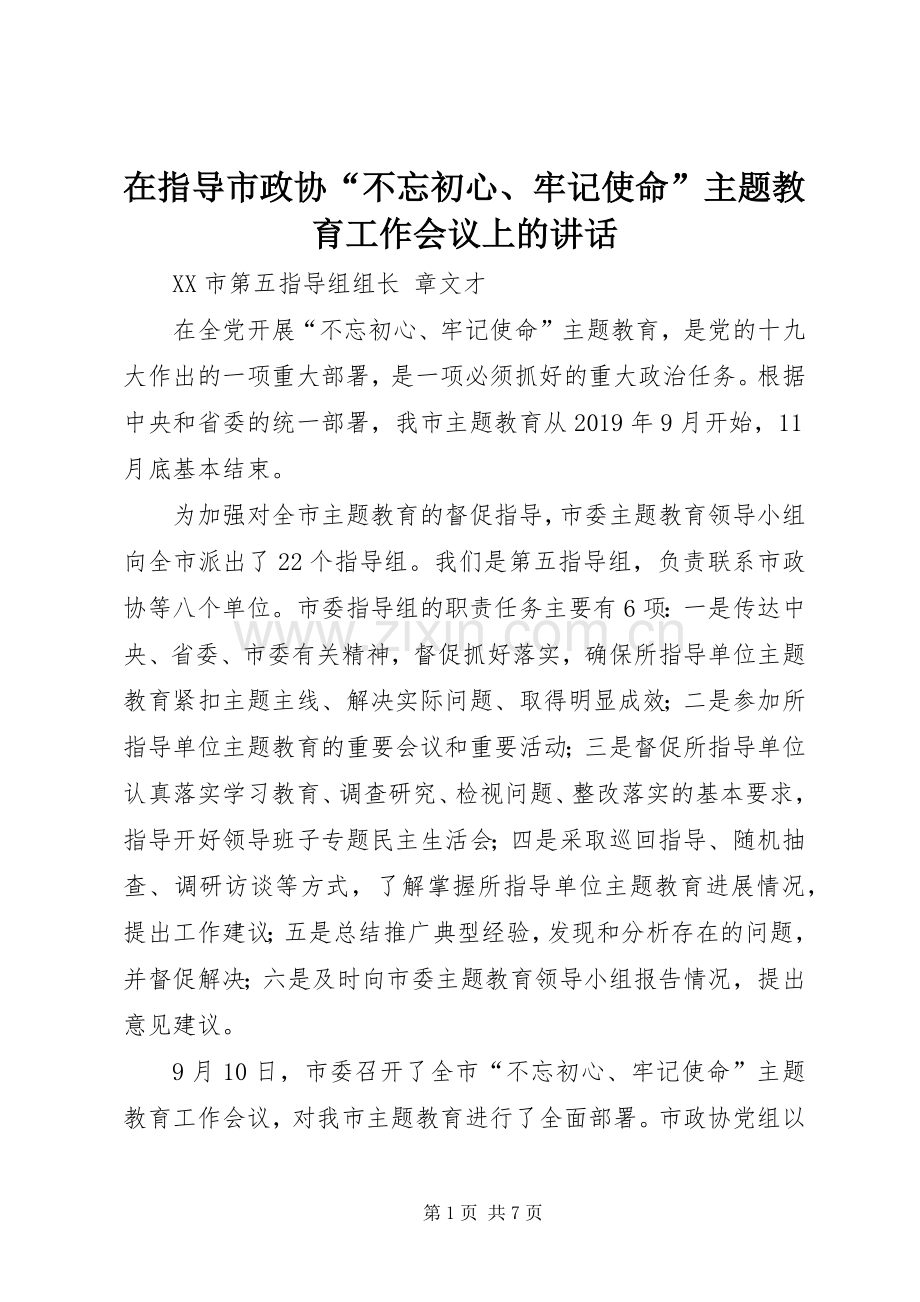 在指导市政协“不忘初心、牢记使命”主题教育工作会议上的讲话

XX 市第五指导组组长 章文才

在全党开展“不忘初心、牢记使命”主题教育，是党的十九大作出的一项重大部署，是一项必须抓好的重大政治任务。根据中央和省委的统一部署，我市主题教育从 2019 年 9 月开始，11 月底基本结束。

为加强对全市主题教育的督促指导，市委主题教育领导小组向全市派出了 22 个指导组。我们是第五指导组，负责联系市政协等八个单位。市委指导组的职责任务主要有 6 项：一是传达中央、省委、市委有关精神，督促抓好落实，确保所指导单位主题教育紧扣主题主线、解决实际问题、取得明显成效；二是参加所指导单位主题教育的重要会议和重要活动；三是督促所指导单位认真落实学习教育、调查研究、检视问题、整改落实的基本要求，指导开好领导班子专题民主生活会；四是采取巡回指导、随机抽查、调研访谈等方式，了解掌握所指导单位主题教育进展情况，提出工作建议；五是总结推广典型经验，发现和分析存在的问题，并督促解决；六是及时向市委主题教育领导小组报告情况，提出意见建议。

9 月 10 日，市委召开了全市“不忘初心、牢记使命”主题教育工作会议，对我市主题教育进行了全面部署。市政协党组以

www.zixin.com.cn

第 1 页 共 7 页